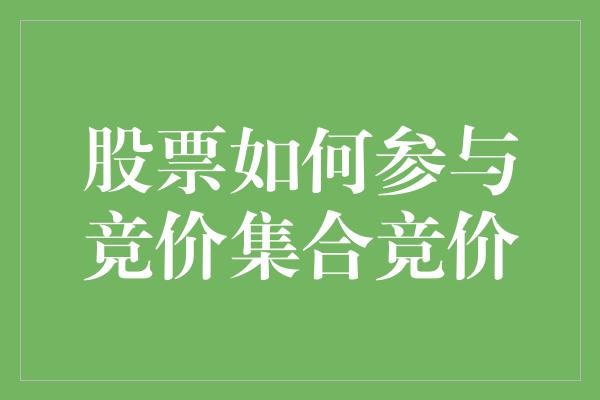 股票如何参与竞价集合竞价